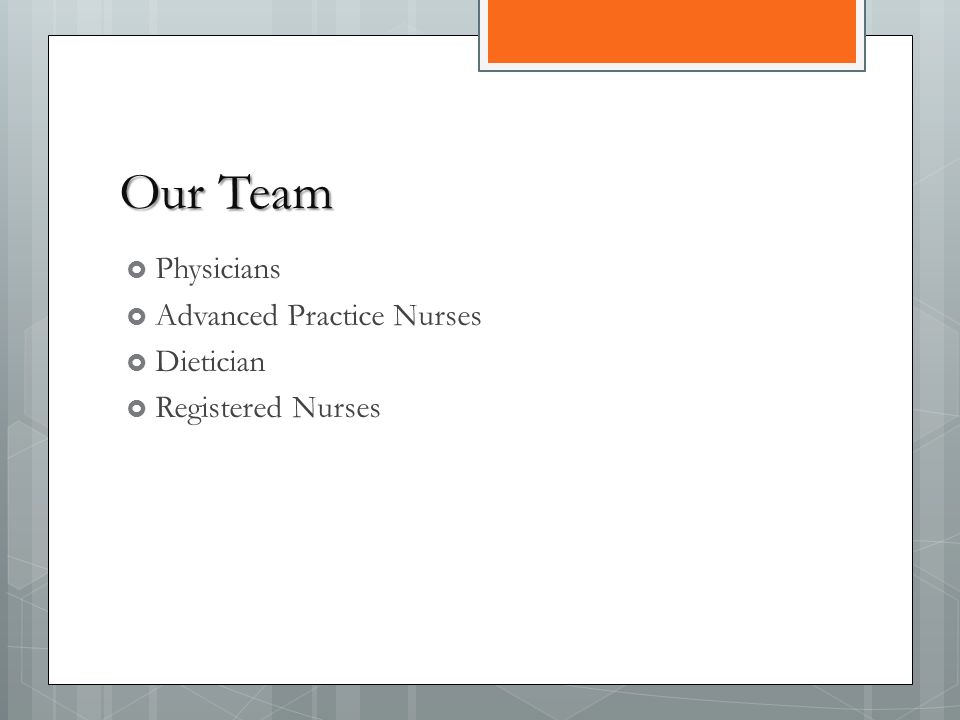 Our Team

Physicians
Advanced Practice Nurses
Dietician
Registered Nurses